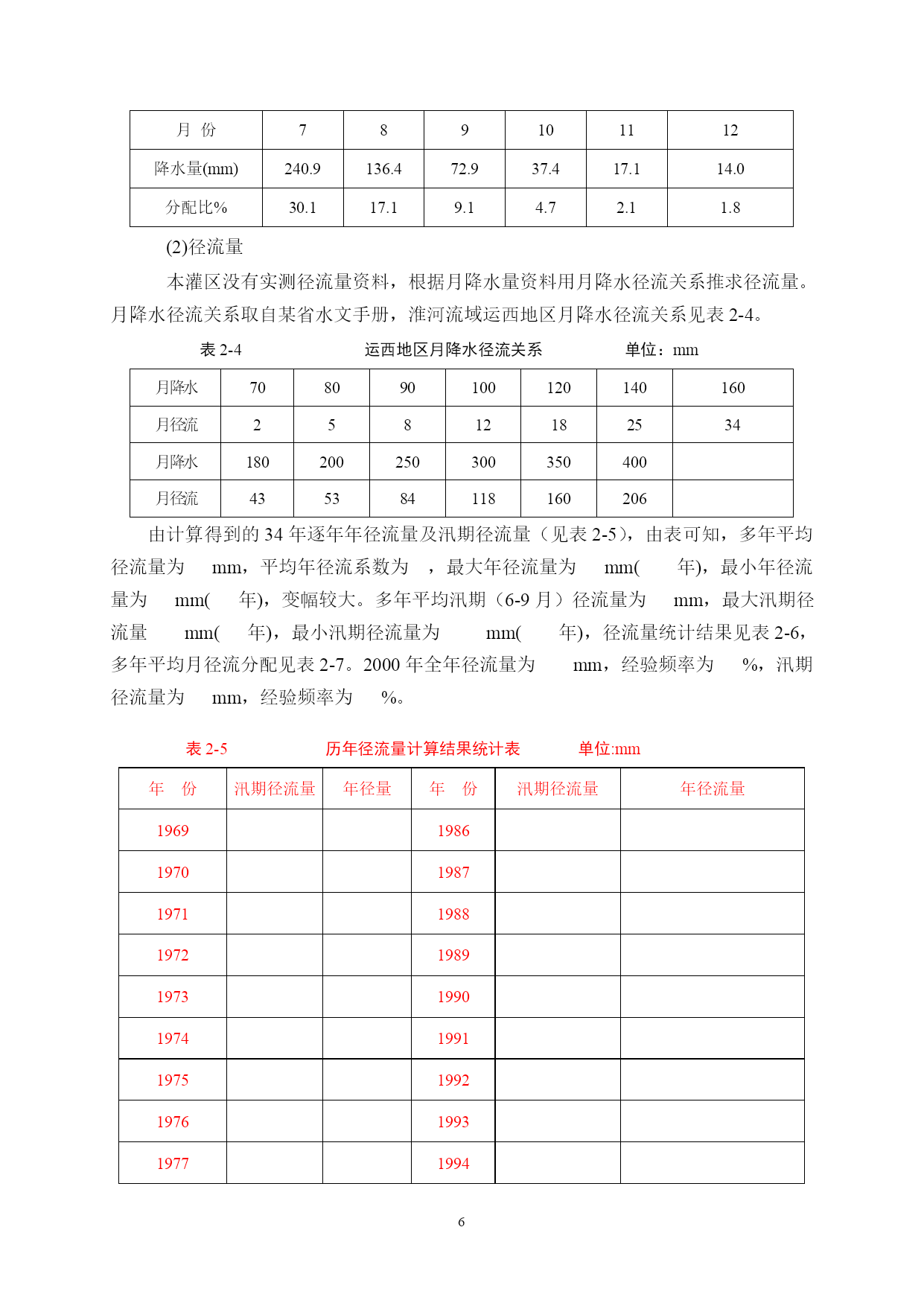 | 月 份 | 7 | 8 | 9 | 10 | 11 | 12 |
|---|---|---|---|---|---|---|
| 降水量(mm) | 240.9 | 136.4 | 72.9 | 37.4 | 17.1 | 14.0 |
| 分配比% | 30.1 | 17.1 | 9.1 | 4.7 | 2.1 | 1.8 |

(2)径流量

本灌区没有实测径流量资料，根据月降水量资料用月降水径流关系推求径流量。月降水径流关系取自某省水文手册，淮河流域运西地区月降水径流关系见表 2-4。

表 2-4 运西地区月降水径流关系 单位：mm

| 月降水 | 70 | 80 | 90 | 100 | 120 | 140 | 160 |
|---|---|---|---|---|---|---|---|
| 月径流 | 2 | 5 | 8 | 12 | 18 | 25 | 34 |
| 月降水 | 180 | 200 | 250 | 300 | 350 | 400 | |
| 月径流 | 43 | 53 | 84 | 118 | 160 | 206 | |

由计算得到的 34 年逐年年径流量及汛期径流量（见表 2-5），由表可知，多年平均径流量为 mm，平均年径流系数为 ，最大年径流量为 mm( 年)，最小年径流量为 mm( 年)，变幅较大。多年平均汛期（6-9 月）径流量为 mm，最大汛期径流量 mm( 年)，最小汛期径流量为 mm( 年)，径流量统计结果见表 2-6，多年平均月径流分配见表 2-7。2000 年全年径流量为 mm，经验频率为 %，汛期径流量为 mm，经验频率为 %。

表 2-5 历年径流量计算结果统计表 单位:mm

| 年 份 | 汛期径流量 | 年径量 | 年 份 | 汛期径流量 | 年径流量 |
|---|---|---|---|---|---|
| 1969 | | | 1986 | | |
| 1970 | | | 1987 | | |
| 1971 | | | 1988 | | |
| 1972 | | | 1989 | | |
| 1973 | | | 1990 | | |
| 1974 | | | 1991 | | |
| 1975 | | | 1992 | | |
| 1976 | | | 1993 | | |
| 1977 | | | 1994 | | |

6